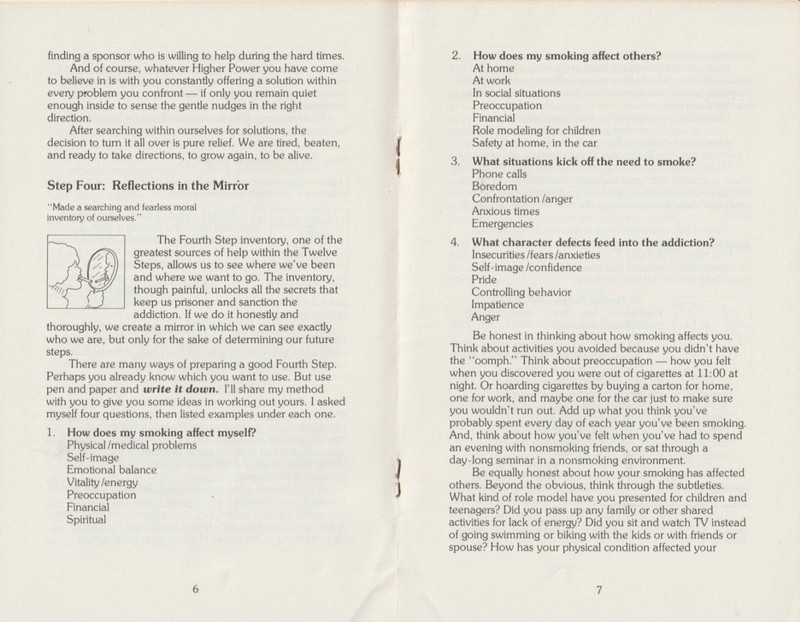 finding a sponsor who is willing to help during the hard times.

And of course, whatever Higher Power you have come to believe in is with you constantly offering a solution within every problem you confront — if only you remain quiet enough inside to sense the gentle nudges in the right direction.

After searching within ourselves for solutions, the decision to turn it all over is pure relief. We are tired, beaten, and ready to take directions, to grow again, to be alive.

Step Four: Reflections in the Mirror

"Made a searching and fearless moral inventory of ourselves."

The Fourth Step inventory, one of the greatest sources of help within the Twelve Steps, allows us to see where we've been and where we want to go. The inventory, though painful, unlocks all the secrets that keep us prisoner and sanction the addiction. If we do it honestly and thoroughly, we create a mirror in which we can see exactly who we are, but only for the sake of determining our future steps.

There are many ways of preparing a good Fourth Step. Perhaps you already know which you want to use. But use pen and paper and write it down. I'll share my method with you to give you some ideas in working out yours. I asked myself four questions, then listed examples under each one.

1. How does my smoking affect myself?
Physical/medical problems
Self-image
Emotional balance
Vitality/energy
Preoccupation
Financial
Spiritual

6

2. How does my smoking affect others?
At home
At work
In social situations
Preoccupation
Financial
Role modeling for children
Safety at home, in the car

3. What situations kick off the need to smoke?
Phone calls
Boredom
Confrontation/anger
Anxious times
Emergencies

4. What character defects feed into the addiction?
Insecurities/fears/anxieties
Self-image/confidence
Pride
Controlling behavior
Impatience
Anger

Be honest in thinking about how smoking affects you. Think about activities you avoided because you didn't have the "oomph." Think about preoccupation — how you felt when you discovered you were out of cigarettes at 11:00 at night. Or hoarding cigarettes by buying a carton for home, one for work, and maybe one for the car just to make sure you wouldn't run out. Add up what you think you've probably spent every day of each year you've been smoking. And, think about how you've felt when you've had to spend an evening with nonsmoking friends, or sat through a day-long seminar in a nonsmoking environment.

Be equally honest about how your smoking has affected others. Beyond the obvious, think through the subtleties. What kind of role model have you presented for children and teenagers? Did you pass up any family or other shared activities for lack of energy? Did you sit and watch TV instead of going swimming or biking with the kids or with friends or spouse? How has your physical condition affected your

7